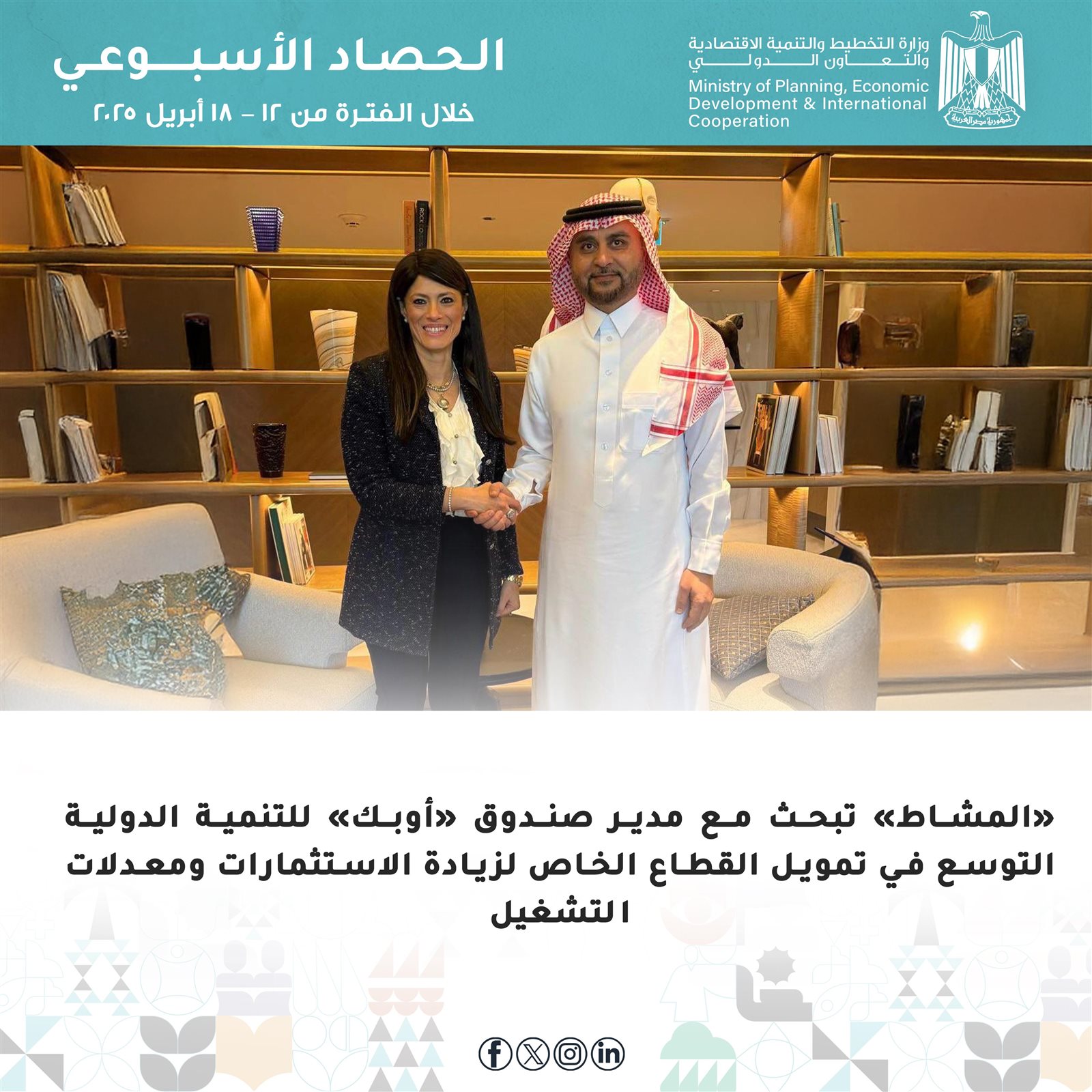 وزارة التخطيط والتنمية الاقتصادية
والتعاون الدولي
Ministry of Planning, Economic
Development & International
Cooperation

الحصاد الأسبوعي
خلال الفترة من ١٢ - ١٨ أبريل ٢٠٢٥

«المشاط» تبحث مع مدير صندوق «أوبك» للتنمية الدولية التوسع في تمويل القطاع الخاص لزيادة الاستثمارات ومعدلات التشغيل